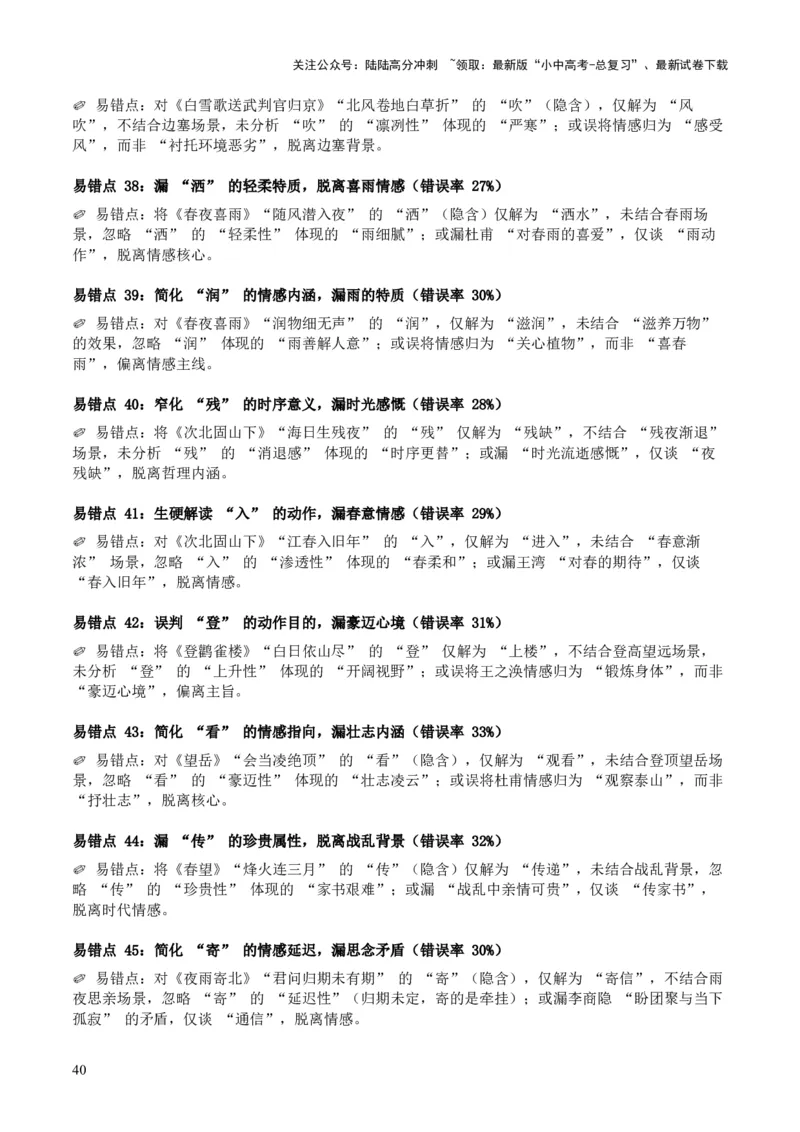 关注公众号：陆陆高分冲刺 ~领取：最新版“小中高考-总复习”、最新试卷下载

✐ 易错点：对《白雪歌送武判官归京》“北风卷地白草折” 的 “吹”（隐含），仅解为 “风吹”，不结合边塞场景，未分析 “吹” 的 “凛冽性” 体现的 “严寒”；或误将情感归为 “感受风”，而非 “衬托环境恶劣”，脱离边塞背景。

易错点 38：漏 “洒” 的轻柔特质，脱离喜雨情感（错误率 27%）

✐ 易错点：将《春夜喜雨》“随风潜入夜” 的 “洒”（隐含）仅解为 “洒水”，未结合春雨场景，忽略 “洒” 的 “轻柔性” 体现的 “雨细腻”；或漏杜甫 “对春雨的喜爱”，仅谈 “雨动作”，脱离情感核心。

易错点 39：简化 “润” 的情感内涵，漏雨的特质（错误率 30%）

✐ 易错点：对《春夜喜雨》“润物细无声” 的 “润”，仅解为 “滋润”，未结合 “滋养万物” 的效果，忽略 “润” 体现的 “雨善解人意”；或误将情感归为 “关心植物”，而非 “喜春雨”，偏离情感主线。

易错点 40：窄化 “残” 的时序意义，漏时光感慨（错误率 28%）

✐ 易错点：将《次北固山下》“海日生残夜” 的 “残” 仅解为 “残缺”，不结合 “残夜渐退” 场景，未分析 “残” 的 “消退感” 体现的 “时序更替”；或漏 “时光流逝感慨”，仅谈 “夜残缺”，脱离哲理内涵。

易错点 41：生硬解读 “入” 的动作，漏春意情感（错误率 29%）

✐ 易错点：对《次北固山下》“江春入旧年” 的 “入”，仅解为 “进入”，未结合 “春意渐浓” 场景，忽略 “入” 的 “渗透性” 体现的 “春柔和”；或漏王湾 “对春的期待”，仅谈 “春入旧年”，脱离情感。

易错点 42：误判 “登” 的动作目的，漏豪迈心境（错误率 31%）

✐ 易错点：将《登鹳雀楼》“白日依山尽” 的 “登” 仅解为 “上楼”，不结合登高望远场景，未分析 “登” 的 “上升性” 体现的 “开阔视野”；或误将王之涣情感归为 “锻炼身体”，而非 “豪迈心境”，偏离主旨。

易错点 43：简化 “看” 的情感指向，漏壮志内涵（错误率 33%）

✐ 易错点：对《望岳》“会当凌绝顶” 的 “看”（隐含），仅解为 “观看”，未结合登顶望岳场景，忽略 “看” 的 “豪迈性” 体现的 “壮志凌云”；或误将杜甫情感归为 “观察泰山”，而非 “抒壮志”，脱离核心。

易错点 44：漏 “传” 的珍贵属性，脱离战乱背景（错误率 32%）

✐ 易错点：将《春望》“烽火连三月” 的 “传”（隐含）仅解为 “传递”，未结合战乱背景，忽略 “传” 的 “珍贵性” 体现的 “家书艰难”；或漏 “战乱中亲情可贵”，仅谈 “传家书”，脱离时代情感。

易错点 45：简化 “寄” 的情感延迟，漏思念矛盾（错误率 30%）

✐ 易错点：对《夜雨寄北》“君问归期未有期” 的 “寄”（隐含），仅解为 “寄信”，不结合雨夜思亲场景，忽略 “寄” 的 “延迟性”（归期未定，寄的是牵挂）；或漏李商隐 “盼团聚与当下孤寂” 的矛盾，仅谈 “通信”，脱离情感。

40